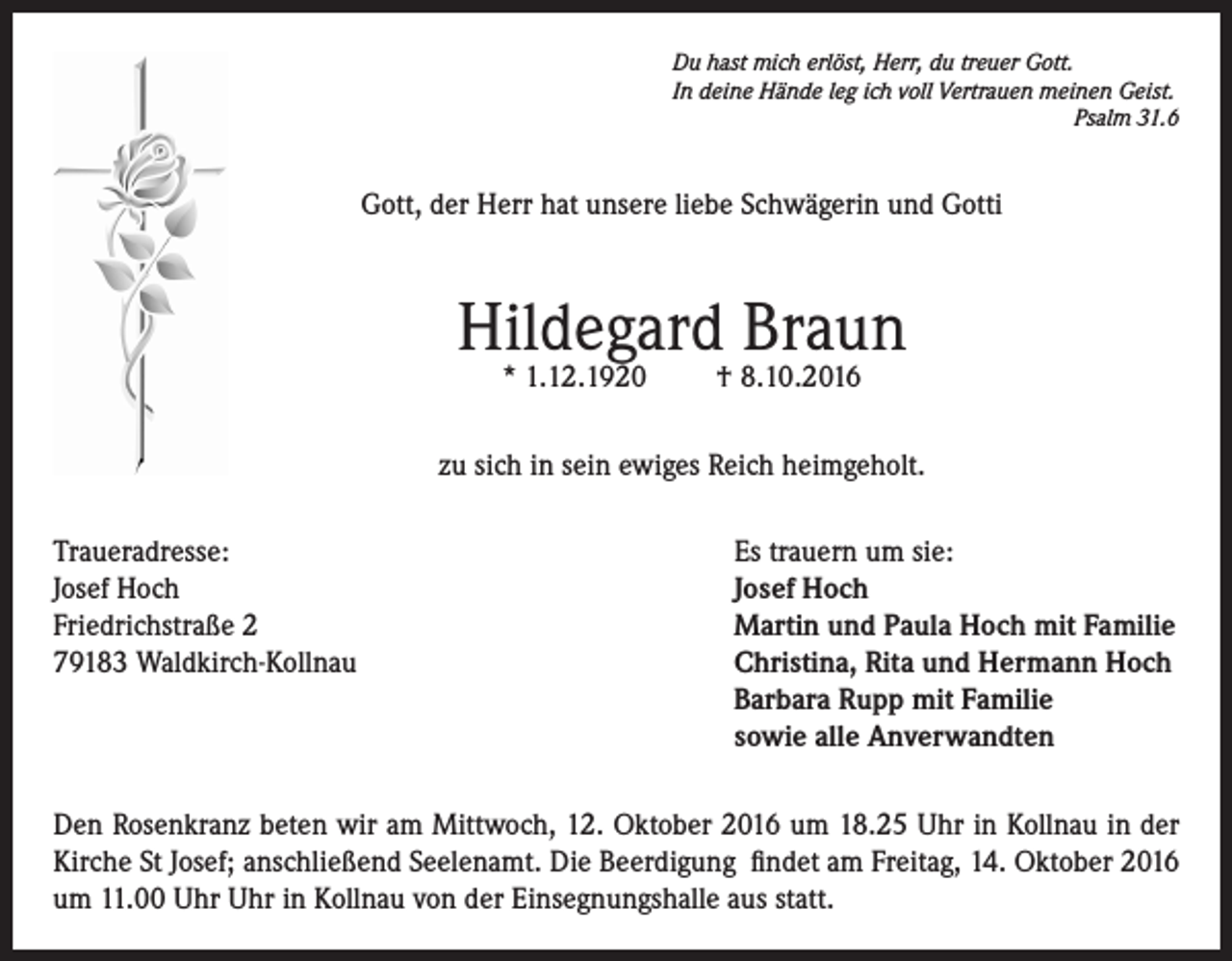 Du hast mich erlöst, Herr, du treuer Gott.
In deine Hände leg ich voll Vertrauen meinen Geist.
Psalm 31.6

Gott, der Herr hat unsere liebe Schwägerin und Gotti

Hildegard Braun
* 1.12.1920 † 8.10.2016

zu sich in sein ewiges Reich heimgeholt.

Traueradresse:
Josef Hoch
Friedrichstraße 2
79183 Waldkirch-Kollnau

Es trauern um sie:
Josef Hoch
Martin und Paula Hoch mit Familie
Christina, Rita und Hermann Hoch
Barbara Rupp mit Familie
sowie alle Anverwandten

Den Rosenkranz beten wir am Mittwoch, 12. Oktober 2016 um 18.25 Uhr in Kollnau in der Kirche St Josef; anschließend Seelenamt. Die Beerdigung findet am Freitag, 14. Oktober 2016 um 11.00 Uhr Uhr in Kollnau von der Einsegnungshalle aus statt.